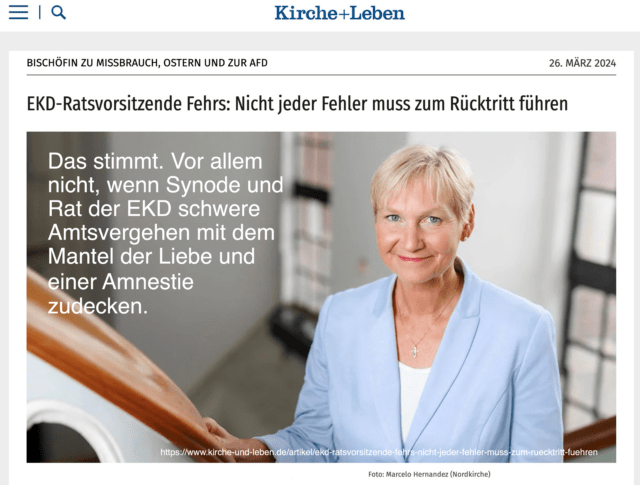 Kirche+Leben

BISCHÖFIN ZU MISSBRAUCH, OSTERN UND ZUR AFD

26. MÄRZ 2024

EKD-Ratsvorsitzende Fehrs: Nicht jeder Fehler muss zum Rücktritt führen

Das stimmt. Vor allem nicht, wenn Synode und Rat der EKD schwere Amtsvergehen mit dem Mantel der Liebe und einer Amnestie zudecken.

https://www.kirche-und-leben.de/artikel/ekd-ratsvorsitzende-fehrs-nicht-jeder-fehler-muss-zum-ruecktritt-fuehren

Foto: Marcelo Hernandez (Nordkirche)